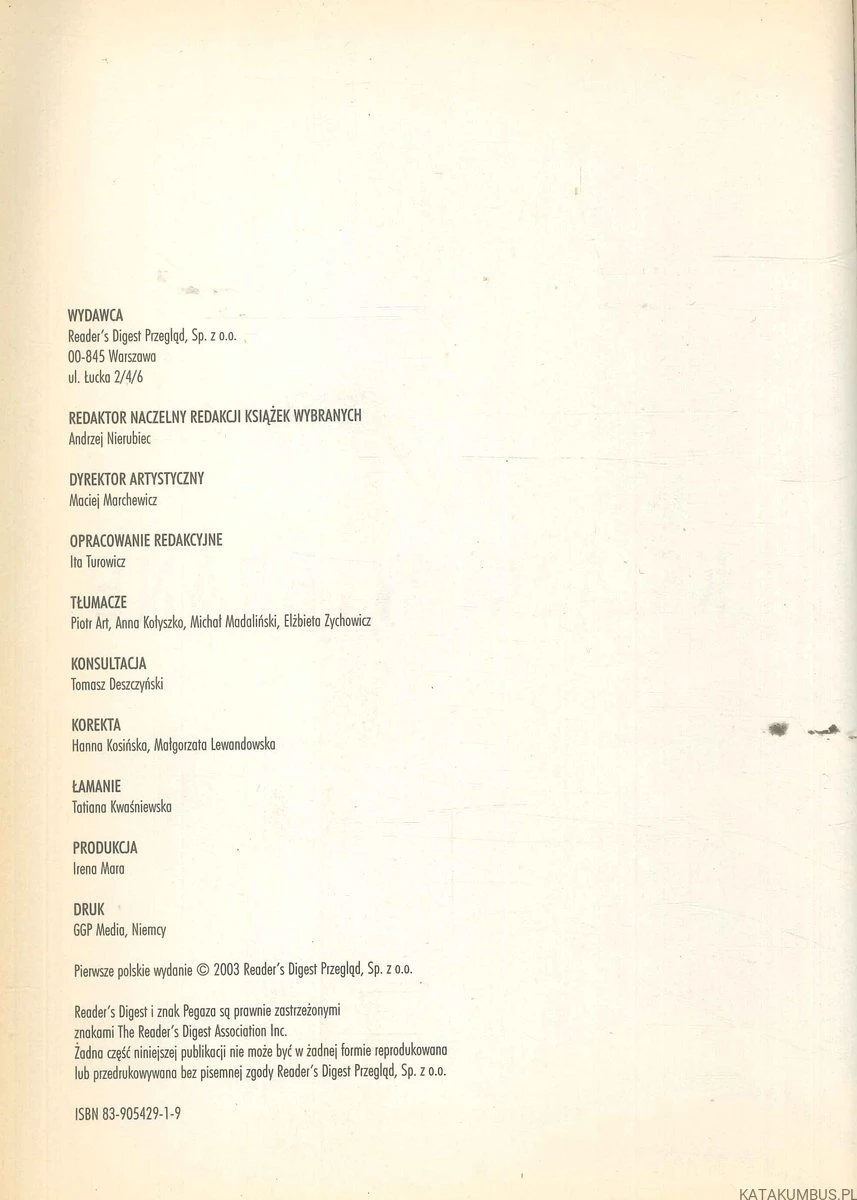 WYDAWCA
Reader's Digest Przegląd, Sp. z o.o.
00-845 Warszawa
ul. Łucka 2/4/6

REDAKTOR NACZELNY REDAKCJI KSIĄŻEK WYBRANYCH
Andrzej Nierubiec

DYREKTOR ARTYSTYCZNY
Maciej Marchewicz

OPRACOWANIE REDAKCYJNE
Ita Turowicz

TŁUMACZE
Piotr Art, Anna Kołyszko, Michał Madaliński, Elżbieta Zychowicz

KONSULTACJA
Tomasz Deszczyński

KOREKTA
Hanna Kosińska, Małgorzata Lewandowska

ŁAMANIE
Tatiana Kwaśniewska

PRODUKCJA
Irena Mara

DRUK
GGP Media, Niemcy

Pierwsze polskie wydanie © 2003 Reader's Digest Przegląd, Sp. z o.o.

Reader's Digest i znak Pegaza są prawnie zastrzeżonymi znakami The Reader's Digest Association Inc.
Żadna część niniejszej publikacji nie może być w żadnej formie reprodukowana lub przedrukowywana bez pisemnej zgody Reader's Digest Przegląd, Sp. z o.o.

ISBN 83-905429-1-9

KATAKUMBUS.PL